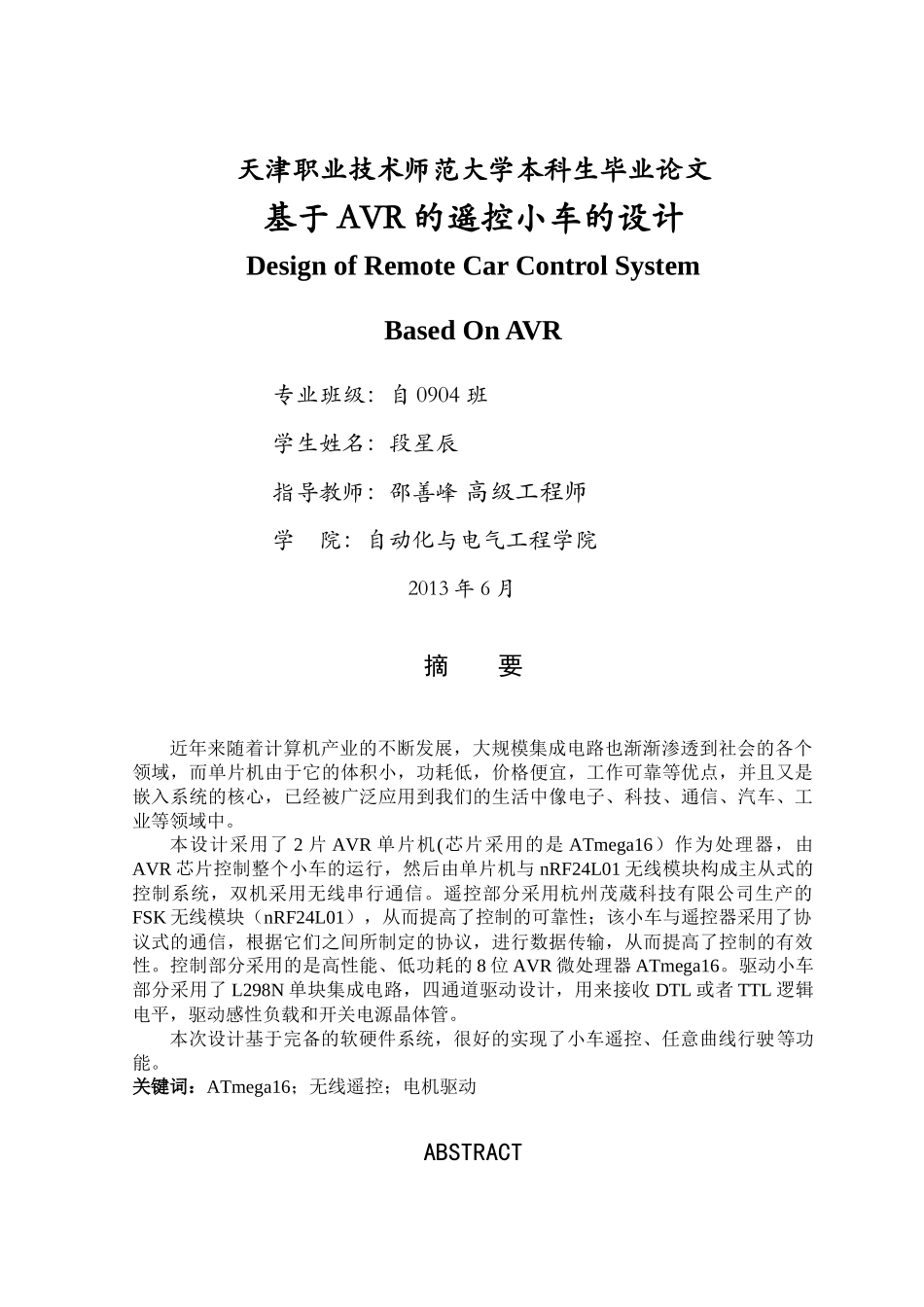 天津职业技术师范大学本科生毕业论文

基于 AVR 的遥控小车的设计

Design of Remote Car Control System

Based On AVR

专业班级：自 0904 班

学生姓名：段星辰

指导教师：邵善峰 高级工程师

学　院：自动化与电气工程学院

2013 年 6 月

摘　要

近年来随着计算机产业的不断发展，大规模集成电路也渐渐渗透到社会的各个领域，而单片机由于它的体积小，功耗低，价格便宜，工作可靠等优点，并且又是嵌入系统的核心，已经被广泛应用到我们的生活中像电子、科技、通信、汽车、工业等领域中。

本设计采用了 2 片 AVR 单片机(芯片采用的是 ATmega16）作为处理器，由 AVR 芯片控制整个小车的运行，然后由单片机与 nRF24L01 无线模块构成主从式的控制系统，双机采用无线串行通信。遥控部分采用杭州茂葳科技有限公司生产的 FSK 无线模块（nRF24L01），从而提高了控制的可靠性；该小车与遥控器采用了协议式的通信，根据它们之间所制定的协议，进行数据传输，从而提高了控制的有效性。控制部分采用的是高性能、低功耗的 8 位 AVR 微处理器 ATmega16。驱动小车部分采用了 L298N 单块集成电路，四通道驱动设计，用来接收 DTL 或者 TTL 逻辑电平，驱动感性负载和开关电源晶体管。

本次设计基于完备的软硬件系统，很好的实现了小车遥控、任意曲线行驶等功能。

关键词：ATmega16；无线遥控；电机驱动

ABSTRACT